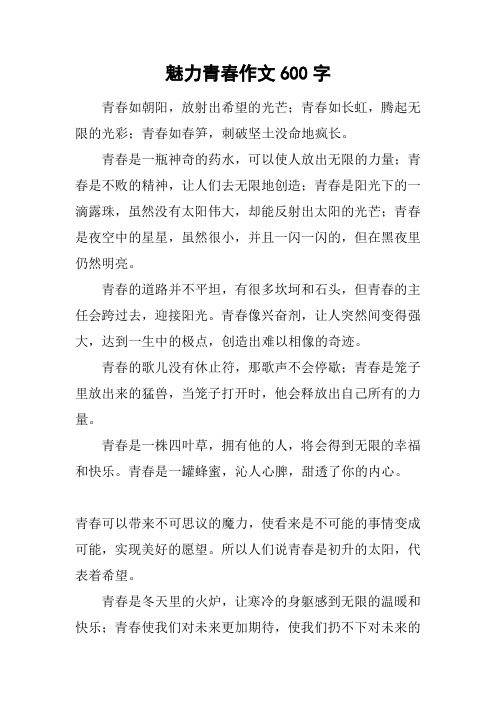 魅力青春作文 600 字

青春如朝阳，放射出希望的光芒；青春如长虹，腾起无限的光彩；青春如春笋，刺破坚土没命地疯长。

青春是一瓶神奇的药水，可以使人放出无限的力量；青春是不败的精神，让人们去无限地创造；青春是阳光下的一滴露珠，虽然没有太阳伟大，却能反射出太阳的光芒；青春是夜空中的星星，虽然很小，并且一闪一闪的，但在黑夜里仍然明亮。

青春的道路并不平坦，有很多坎坷和石头，但青春的主任会跨过去，迎接阳光。青春像兴奋剂，让人突然间变得强大，达到一生中的极点，创造出难以相像的奇迹。

青春的歌儿没有休止符，那歌声不会停歇；青春是笼子里放出来的猛兽，当笼子打开时，他会释放出自己所有的力量。

青春是一株四叶草，拥有他的人，将会得到无限的幸福和快乐。青春是一罐蜂蜜，沁人心脾，甜透了你的内心。

青春可以带来不可思议的魔力，使看来是不可能的事情变成可能，实现美好的愿望。所以人们说青春是初升的太阳，代表着希望。

青春是冬天里的火炉，让寒冷的身躯感到无限的温暖和快乐；青春使我们对未来更加期待，使我们扔不下对未来的